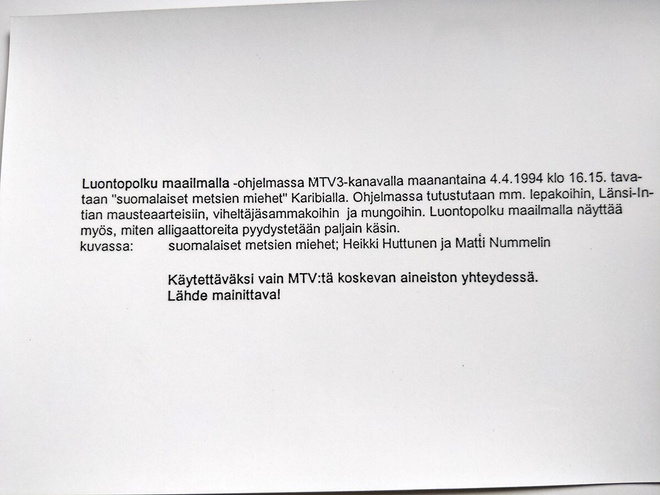 Luontopolku maailmalla -ohjelmassa MTV3-kanavalla maanantaina 4.4.1994 klo 16.15. tavataan "suomalaiset metsien miehet" Karibialla. Ohjelmassa tutustutaan mm. lepakoihin, Länsi-Intian mausteaarteisiin, viheltäjäsammakoihin ja mungoihin. Luontopolku maailmalla näyttää myös, miten alligaattoreita pyydystetään paljain käsin.
kuvassa: suomalaiset metsien miehet; Heikki Huttunen ja Matti Nummelin

Käytettäväksi vain MTV:tä koskevan aineiston yhteydessä.
Lähde mainittava!